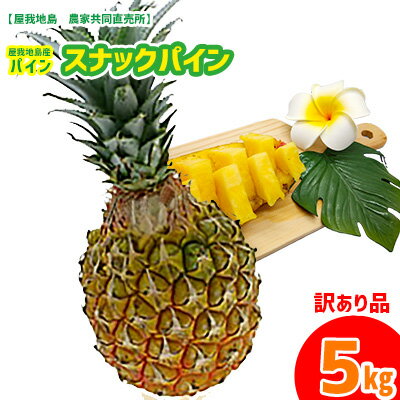 【屋我地島　農家共同直売所】

屋我地島産
パイン

スナックパイン

訳あり品

5kg